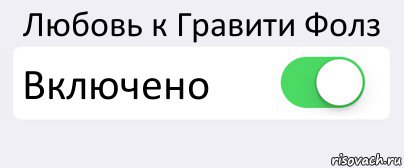 Любовь к Гравити Фолз

Включено

risovach.ru